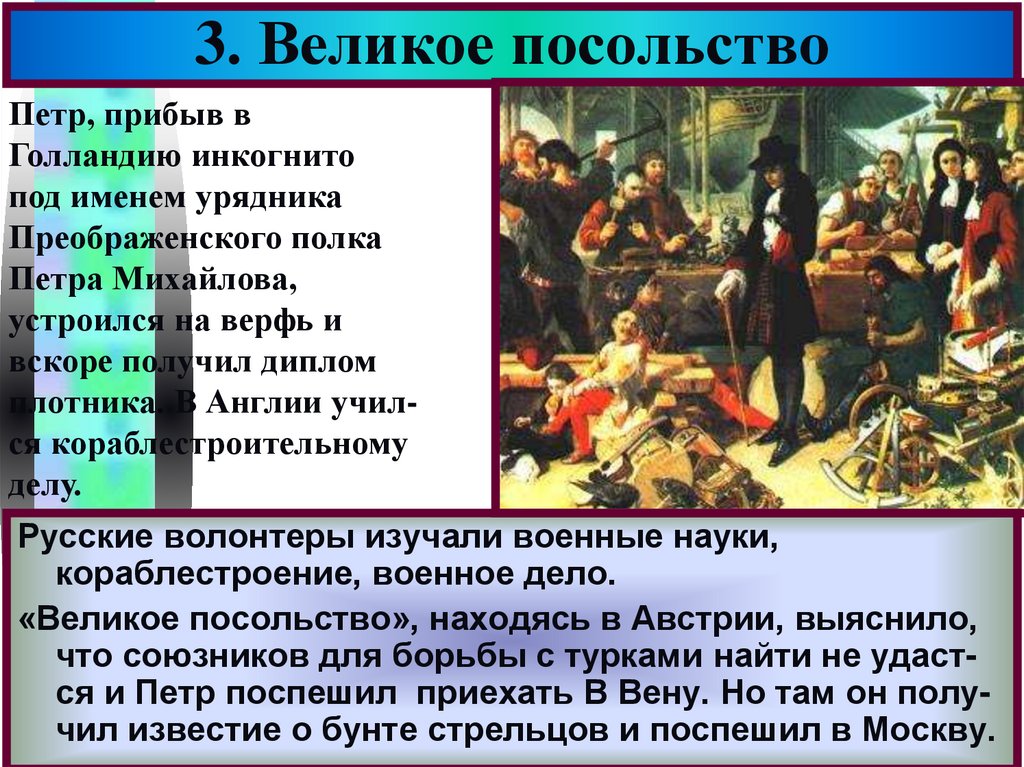 3. Великое посольство

Петр, прибыв в Голландию инкогнито под именем урядника Преображенского полка Петра Михайлова, устроился на верфь и вскоре получил диплом плотника. В Англии учился кораблестроительному делу.

Русские волонтеры изучали военные науки, кораблестроение, военное дело.

«Великое посольство», находясь в Австрии, выяснило, что союзников для борьбы с турками найти не удастся и Петр поспешил приехать В Вену. Но там он получил известие о бунте стрельцов и поспешил в Москву.